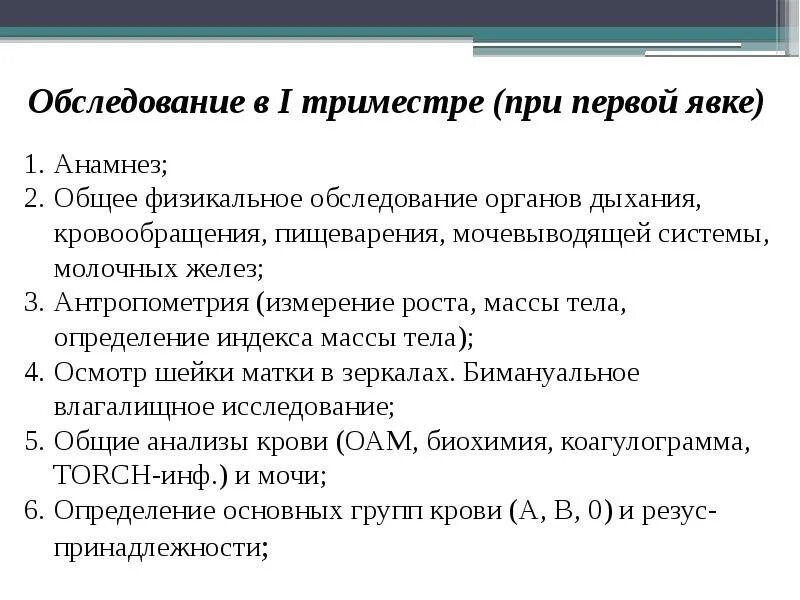 Обследование в I триместре (при первой явке)

1. Анамнез;
2. Общее физикальное обследование органов дыхания, кровообращения, пищеварения, мочевыводящей системы, молочных желез;
3. Антропометрия (измерение роста, массы тела, определение индекса массы тела);
4. Осмотр шейки матки в зеркалах. Бимануальное влагалищное исследование;
5. Общие анализы крови (ОАМ, биохимия, коагулограмма, TORCH-инф.) и мочи;
6. Определение основных групп крови (А, В, 0) и резус-принадлежности;